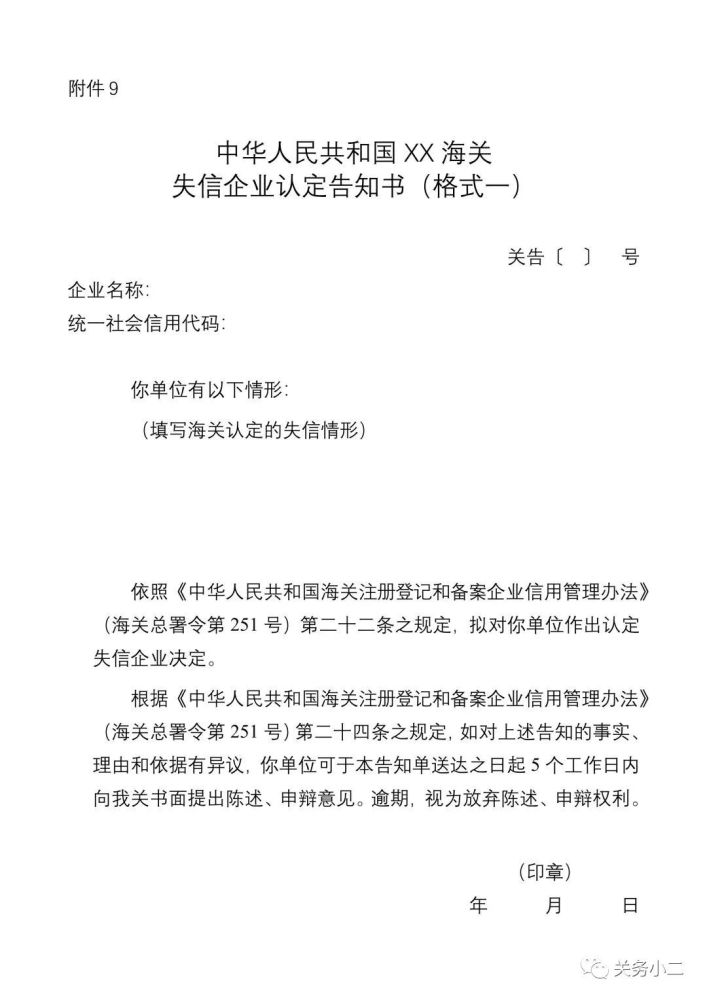 附件 9

中华人民共和国 XX 海关
失信企业认定告知书（格式一）

关告〔 〕 号

企业名称:
统一社会信用代码:

你单位有以下情形:

（填写海关认定的失信情形）

依照《中华人民共和国海关注册登记和备案企业信用管理办法》（海关总署令第 251 号）第二十二条之规定，拟对你单位作出认定失信企业决定。

根据《中华人民共和国海关注册登记和备案企业信用管理办法》（海关总署令第 251 号）第二十四条之规定，如对上述告知的事实、理由和依据有异议，你单位可于本告知单送达之日起 5 个工作日内向我关书面提出陈述、申辩意见。逾期，视为放弃陈述、申辩权利。

（印章）
年 月 日

关务小二